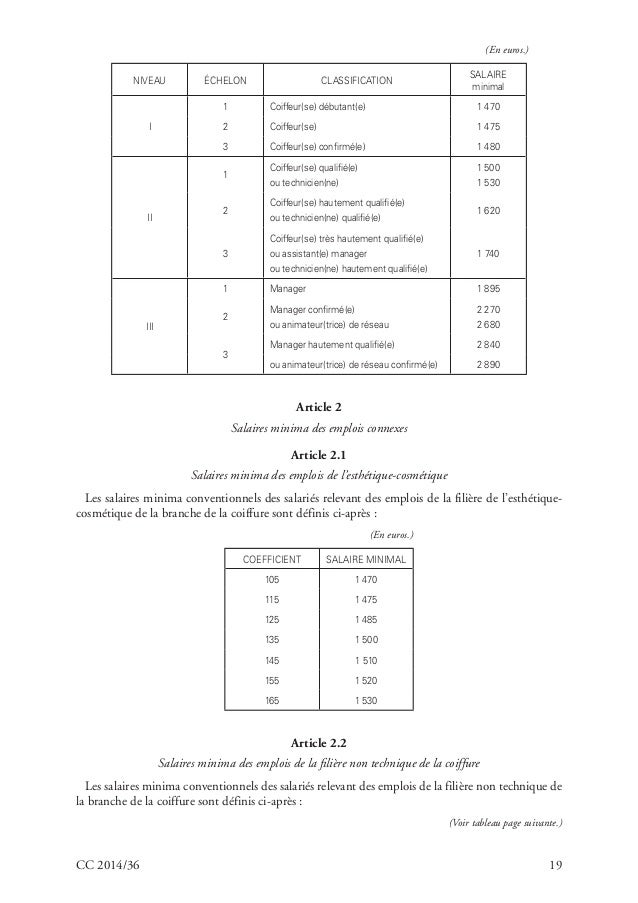 (En euros.)

| NIVEAU | ÉCHELON | CLASSIFICATION | SALAIRE minimal |
|---|---|---|---|
| I | 1 | Coiffeur(se) débutant(e) | 1 470 |
| | 2 | Coiffeur(se) | 1 475 |
| | 3 | Coiffeur(se) confirmé(e) | 1 480 |
| II | 1 | Coiffeur(se) qualifié(e) ou technicien(ne) | 1 500 1 530 |
| | 2 | Coiffeur(se) hautement qualifié(e) ou technicien(ne) qualifié(e) | 1 620 |
| | 3 | Coiffeur(se) très hautement qualifié(e) ou assistant(e) manager ou technicien(ne) hautement qualifié(e) | 1 740 |
| III | 1 | Manager | 1 895 |
| | 2 | Manager confirmé(e) ou animateur(trice) de réseau | 2 270 2 680 |
| | 3 | Manager hautement qualifié(e) ou animateur(trice) de réseau confirmé(e) | 2 840 2 890 |

Article 2
Salaires minima des emplois connexes

Article 2.1
Salaires minima des emplois de l'esthétique-cosmétique

Les salaires minima conventionnels des salariés relevant des emplois de la filière de l'esthétique-cosmétique de la branche de la coiffure sont définis ci-après :

(En euros.)

| COEFFICIENT | SALAIRE MINIMAL |
|---|---|
| 105 | 1 470 |
| 115 | 1 475 |
| 125 | 1 485 |
| 135 | 1 500 |
| 145 | 1 510 |
| 155 | 1 520 |
| 165 | 1 530 |

Article 2.2
Salaires minima des emplois de la filière non technique de la coiffure

Les salaires minima conventionnels des salariés relevant des emplois de la filière non technique de la branche de la coiffure sont définis ci-après :

(Voir tableau page suivante.)

CC 2014/36 19